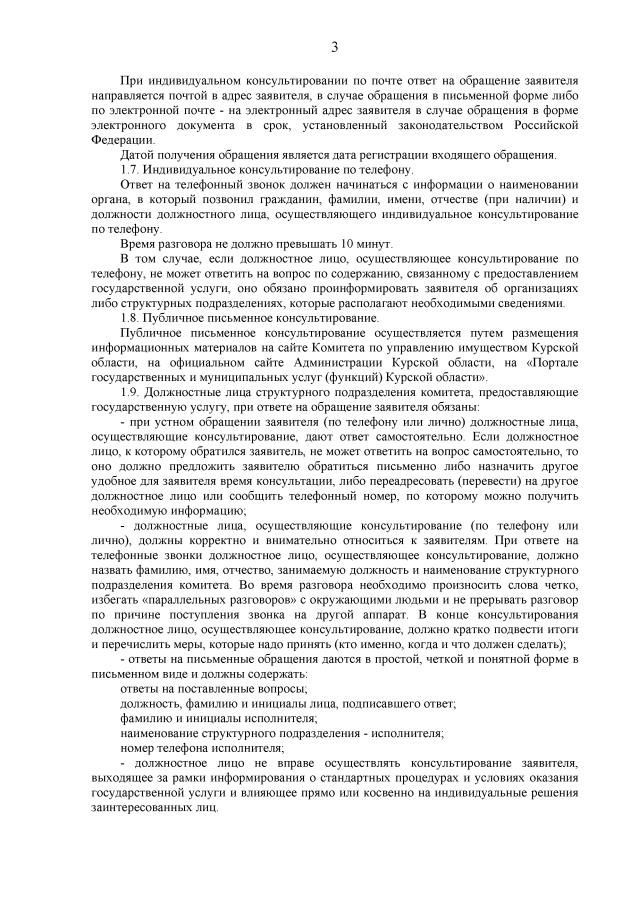 3

При индивидуальном консультировании по почте ответ на обращение заявителя направляется почтой в адрес заявителя, в случае обращения в письменной форме либо по электронной почте - на электронный адрес заявителя в случае обращения в форме электронного документа в срок, установленный законодательством Российской Федерации.

Датой получения обращения является дата регистрации входящего обращения.

1.7. Индивидуальное консультирование по телефону.

Ответ на телефонный звонок должен начинаться с информации о наименовании органа, в который позвонил гражданин, фамилии, имени, отчестве (при наличии) и должности должностного лица, осуществляющего индивидуальное консультирование по телефону.

Время разговора не должно превышать 10 минут.

В том случае, если должностное лицо, осуществляющее консультирование по телефону, не может ответить на вопрос по содержанию, связанному с предоставлением государственной услуги, оно обязано проинформировать заявителя об организациях либо структурных подразделениях, которые располагают необходимыми сведениями.

1.8. Публичное письменное консультирование.

Публичное письменное консультирование осуществляется путем размещения информационных материалов на сайте Комитета по управлению имуществом Курской области, на официальном сайте Администрации Курской области, на «Портале государственных и муниципальных услуг (функций) Курской области».

1.9. Должностные лица структурного подразделения комитета, предоставляющие государственную услугу, при ответе на обращение заявителя обязаны:

- при устном обращении заявителя (по телефону или лично) должностные лица, осуществляющие консультирование, дают ответ самостоятельно. Если должностное лицо, к которому обратился заявитель, не может ответить на вопрос самостоятельно, то оно должно предложить заявителю обратиться письменно либо назначить другое удобное для заявителя время консультации, либо переадресовать (перевести) на другое должностное лицо или сообщить телефонный номер, по которому можно получить необходимую информацию;

- должностные лица, осуществляющие консультирование (по телефону или лично), должны корректно и внимательно относиться к заявителям. При ответе на телефонные звонки должностное лицо, осуществляющее консультирование, должно назвать фамилию, имя, отчество, занимаемую должность и наименование структурного подразделения комитета. Во время разговора необходимо произносить слова четко, избегать «параллельных разговоров» с окружающими людьми и не прерывать разговор по причине поступления звонка на другой аппарат. В конце консультирования должностное лицо, осуществляющее консультирование, должно кратко подвести итоги и перечислить меры, которые надо принять (кто именно, когда и что должен сделать);

- ответы на письменные обращения даются в простой, четкой и понятной форме в письменном виде и должны содержать:

ответы на поставленные вопросы;

должность, фамилию и инициалы лица, подписавшего ответ;

фамилию и инициалы исполнителя;

наименование структурного подразделения - исполнителя;

номер телефона исполнителя;

- должностное лицо не вправе осуществлять консультирование заявителя, выходящее за рамки информирования о стандартных процедурах и условиях оказания государственной услуги и влияющее прямо или косвенно на индивидуальные решения заинтересованных лиц.